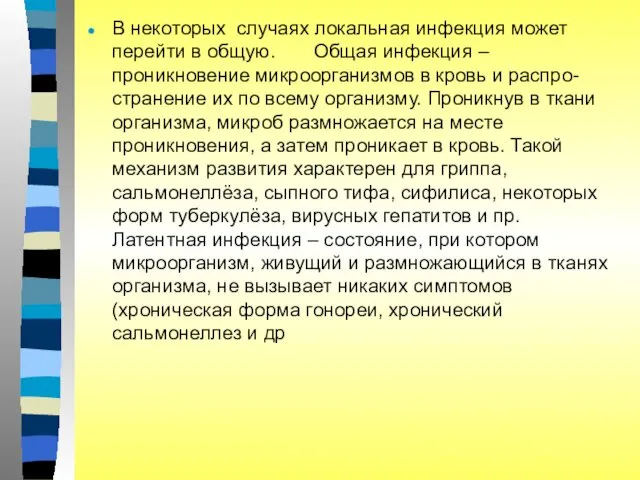 В некоторых случаях локальная инфекция может перейти в общую. Общая инфекция – проникновение микроорганизмов в кровь и распространение их по всему организму. Проникнув в ткани организма, микроб размножается на месте проникновения, а затем проникает в кровь. Такой механизм развития характерен для гриппа, сальмонеллёза, сыпного тифа, сифилиса, некоторых форм туберкулёза, вирусных гепатитов и пр. Латентная инфекция – состояние, при котором микроорганизм, живущий и размножающийся в тканях организма, не вызывает никаких симптомов (хроническая форма гонореи, хронический сальмонеллез и др